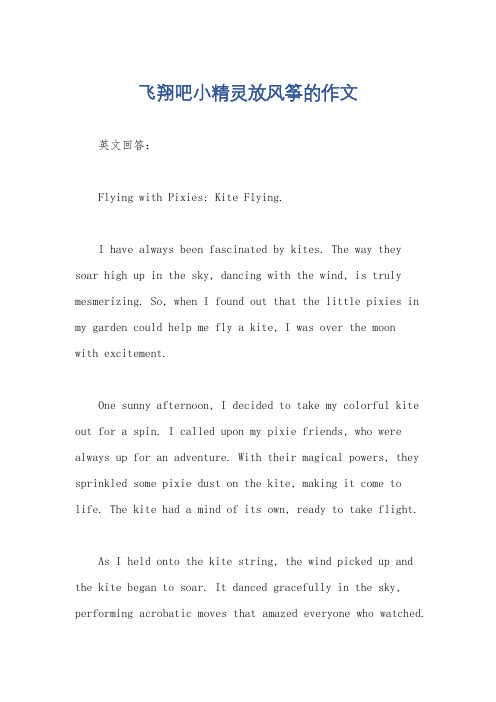 飞翔吧小精灵放风筝的作文

英文回答:

Flying with Pixies: Kite Flying.

I have always been fascinated by kites. The way they soar high up in the sky, dancing with the wind, is truly mesmerizing. So, when I found out that the little pixies in my garden could help me fly a kite, I was over the moon with excitement.

One sunny afternoon, I decided to take my colorful kite out for a spin. I called upon my pixie friends, who were always up for an adventure. With their magical powers, they sprinkled some pixie dust on the kite, making it come to life. The kite had a mind of its own, ready to take flight.

As I held onto the kite string, the wind picked up and the kite began to soar. It danced gracefully in the sky, performing acrobatic moves that amazed everyone who watched.